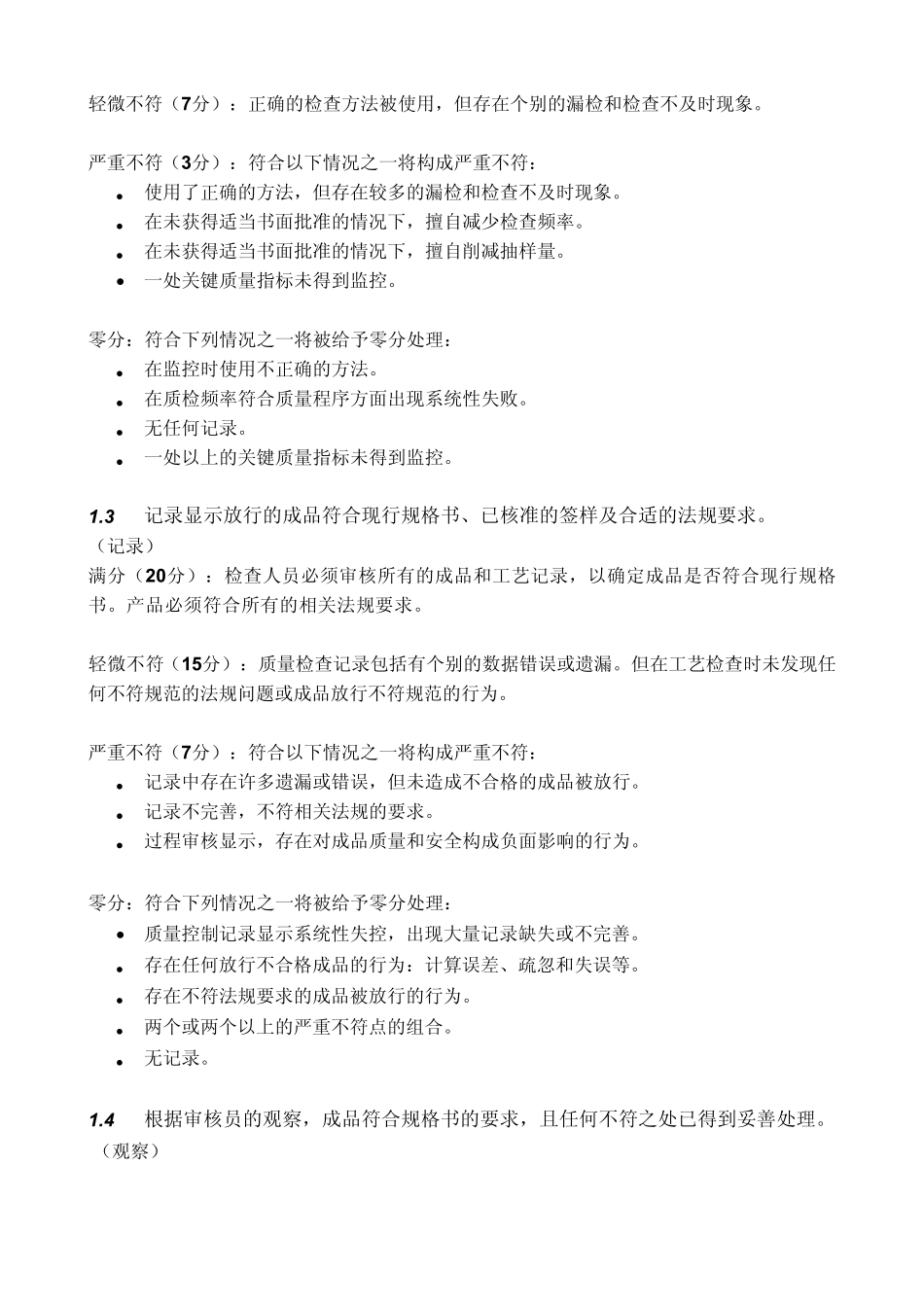 轻微不符（7分）：正确的检查方法被使用，但存在个别的漏检和检查不及时现象。

严重不符（3分）：符合以下情况之一将构成严重不符：
- 使用了正确的方法，但存在较多的漏检和检查不及时现象。
- 在未获得适当书面批准的情况下，擅自减少检查频率。
- 在未获得适当书面批准的情况下，擅自削减抽样量。
- 一处关键质量指标未得到监控。

零分：符合下列情况之一将被给予零分处理：
- 在监控时使用不正确的方法。
- 在质检频率符合质量程序方面出现系统性失败。
- 无任何记录。
- 一处以上的关键质量指标未得到监控。

1.3 记录显示放行的成品符合现行规格书、已核准的签样及合适的法规要求。（记录）
满分（20分）：检查人员必须审核所有的成品和工艺记录，以确定成品是否符合现行规格书。产品必须符合所有的相关法规要求。

轻微不符（15分）：质量检查记录包括有个别的数据错误或遗漏。但在工艺检查时未发现任何不符规范的法规问题或成品放行不符规范的行为。

严重不符（7分）：符合以下情况之一将构成严重不符：
- 记录中存在许多遗漏或错误，但未造成不合格的成品被放行。
- 记录不完善，不符相关法规的要求。
- 过程审核显示，存在对成品质量和安全构成负面影响的行为。

零分：符合下列情况之一将被给予零分处理：
- 质量控制记录显示系统性失控，出现大量记录缺失或不完善。
- 存在任何放行不合格成品的行为：计算误差、疏忽和失误等。
- 存在不符法规要求的成品被放行的行为。
- 两个或两个以上的严重不符点的组合。
- 无记录。

1.4 根据审核员的观察，成品符合规格书的要求，且任何不符之处已得到妥善处理。（观察）